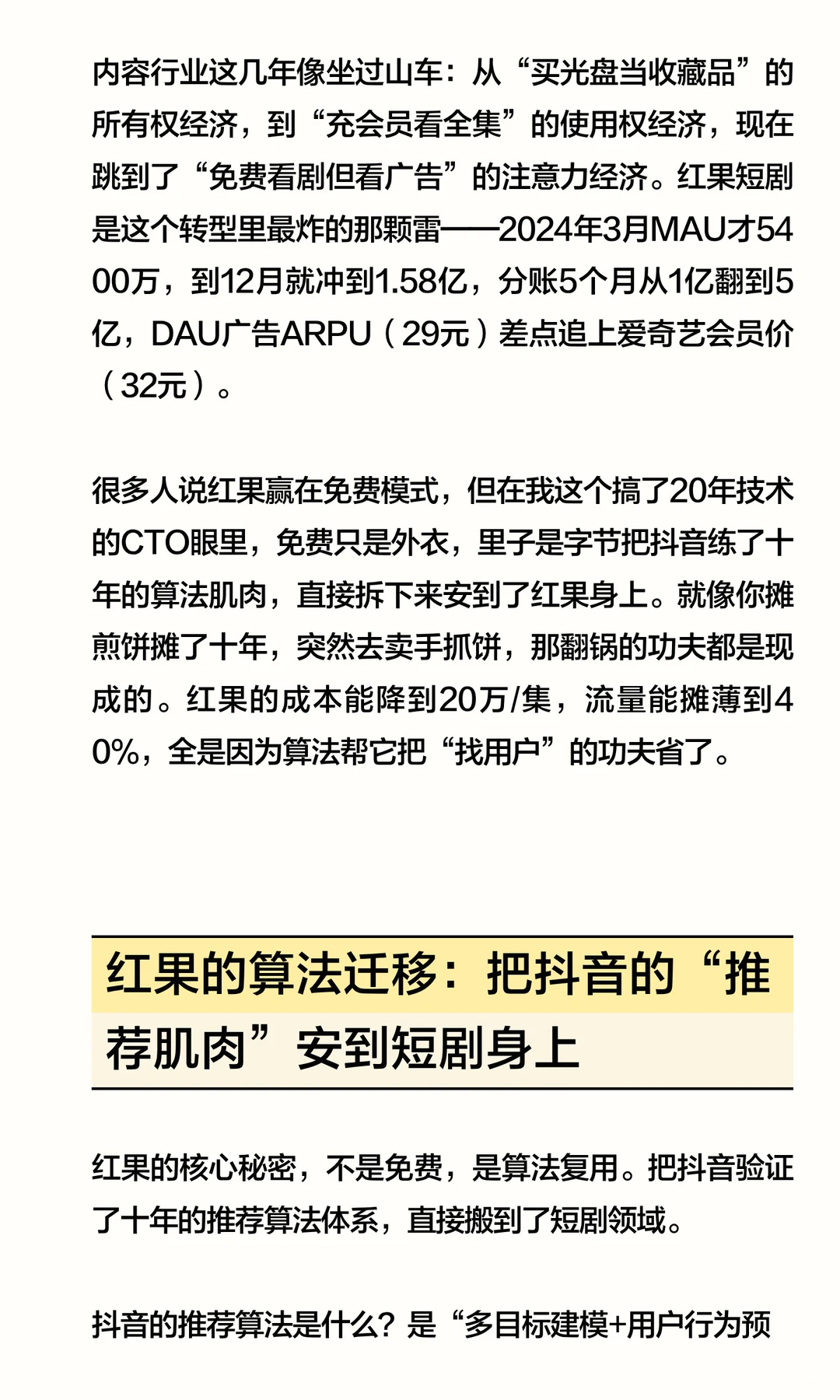 内容行业这几年像坐过山车：从“买光盘当收藏品”的所有权经济，到“充会员看全集”的使用权经济，现在跳到了“免费看剧但看广告”的注意力经济。红果短剧是这个转型里最炸的那颗雷——2024年3月MAU才5400万，到12月就冲到1.58亿，分账5个月从1亿翻到5亿，DAU广告ARPU（29元）差点追上爱奇艺会员价（32元）。

很多人说红果赢在免费模式，但在我这个搞了20年技术的CTO眼里，免费只是外衣，里子是字节把抖音练了十年的算法肌肉，直接拆下来安到了红果身上。就像你摊煎饼摊了十年，突然去卖手抓饼，那翻锅的功夫都是现成的。红果的成本能降到20万/集，流量能摊薄到40%，全是因为算法帮它把“找用户”的功夫省了。

红果的算法迁移：把抖音的“推荐肌肉”安到短剧身上

红果的核心秘密，不是免费，是算法复用。把抖音验证了十年的推荐算法体系，直接搬到了短剧领域。

抖音的推荐算法是什么？是“多目标建模+用户行为预